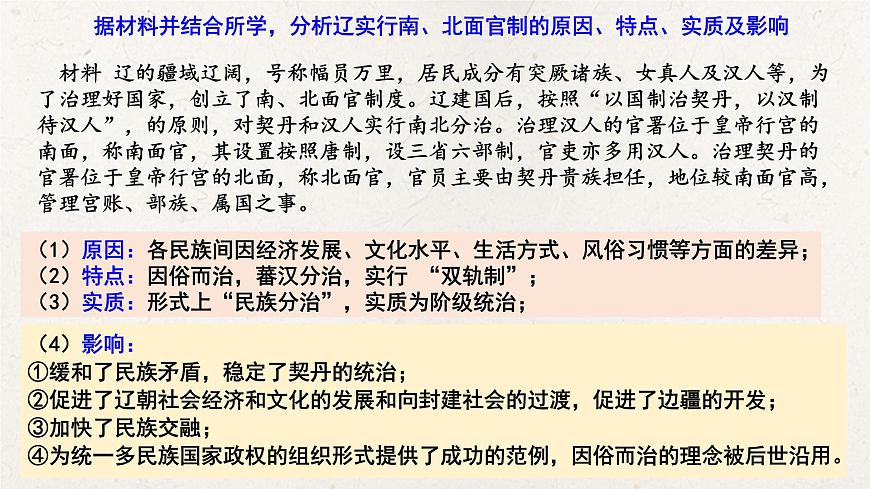 据材料并结合所学，分析辽实行南、北面官制的原因、特点、实质及影响

材料 辽的疆域辽阔，号称幅员万里，居民成分有突厥诸族、女真人及汉人等，为了治理好国家，创立了南、北面官制度。辽建国后，按照“以国制治契丹，以汉制待汉人”，的原则，对契丹和汉人实行南北分治。治理汉人的官署位于皇帝行宫的南面，称南面官，其设置按照唐制，设三省六部制，官吏亦多用汉人。治理契丹的官署位于皇帝行宫的北面，称北面官，官员主要由契丹贵族担任，地位较南面官高，管理宫账、部族、属国之事。

（1）原因：各民族间因经济发展、文化水平、生活方式、风俗习惯等方面的差异；
（2）特点：因俗而治，蕃汉分治，实行 “双轨制”；
（3）实质：形式上“民族分治”，实质为阶级统治；

（4）影响：
①缓和了民族矛盾，稳定了契丹的统治；
②促进了辽朝社会经济和文化的发展和向封建社会的过渡，促进了边疆的开发；
③加快了民族交融；
④为统一多民族国家政权的组织形式提供了成功的范例，因俗而治的理念被后世沿用。